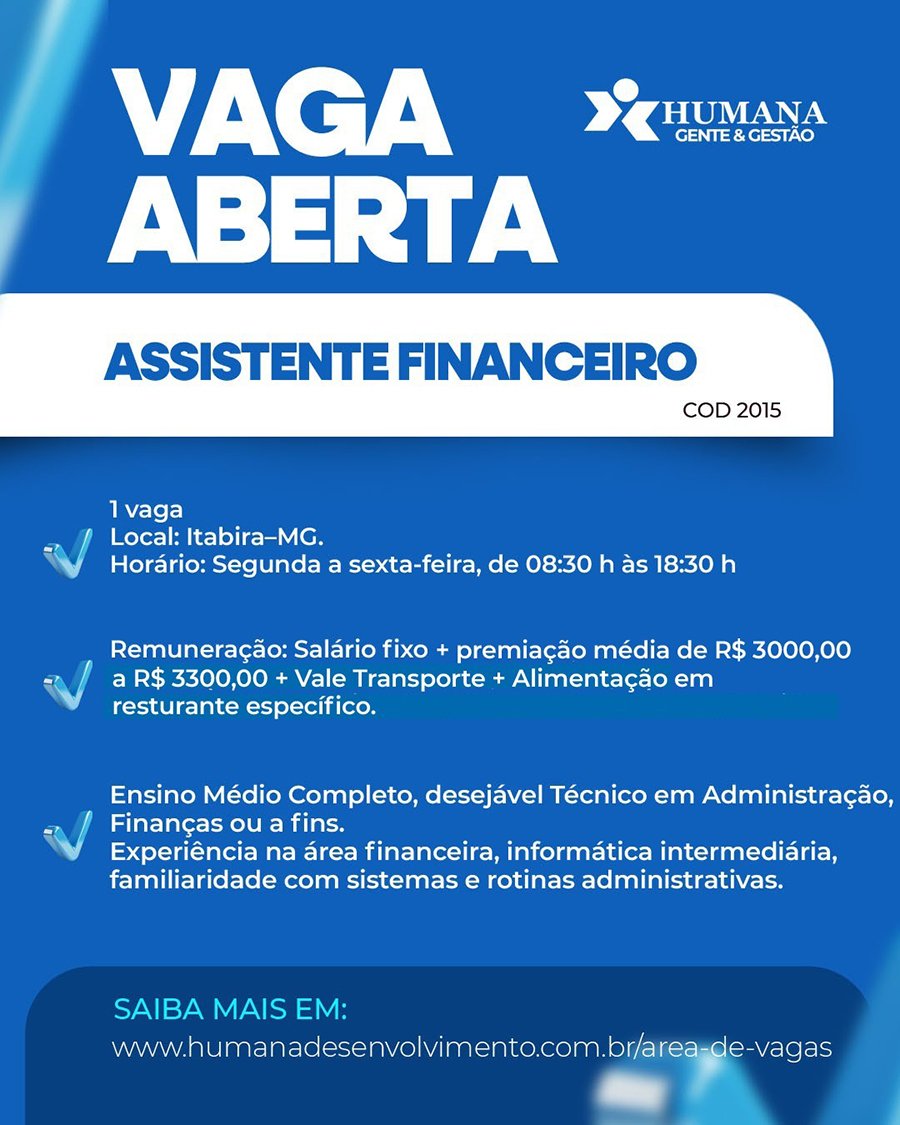 VAGA ABERTA

HUMANA
GENTE & GESTÃO

ASSISTENTE FINANCEIRO
COD 2015

1 vaga
Local: Itabira–MG.
Horário: Segunda a sexta-feira, de 08:30 h às 18:30 h

Remuneração: Salário fixo + premiação média de R$ 3000,00 a R$ 3300,00 + Vale Transporte + Alimentação em resturante específico.

Ensino Médio Completo, desejável Técnico em Administração, Finanças ou a fins.
Experiência na área financeira, informática intermediária, familiaridade com sistemas e rotinas administrativas.

SAIBA MAIS EM:
www.humanadesenvolvimento.com.br/area-de-vagas